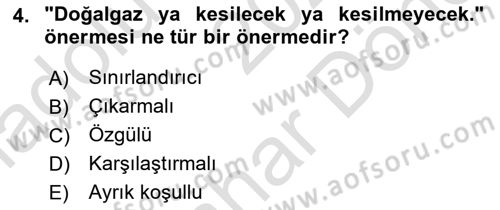 4. "Doğalgaz ya kesilecek ya kesilmeyecek." önermesi ne tür bir önermedir?

A) Sınırlandırıcı
B) Çıkarmalı
C) Özgülü
D) Karşılaştırmalı
E) Ayrık koşullu

www.aofsoru.com
www.aofsoru.com
www.aofsoru.com
www.aofsoru.com